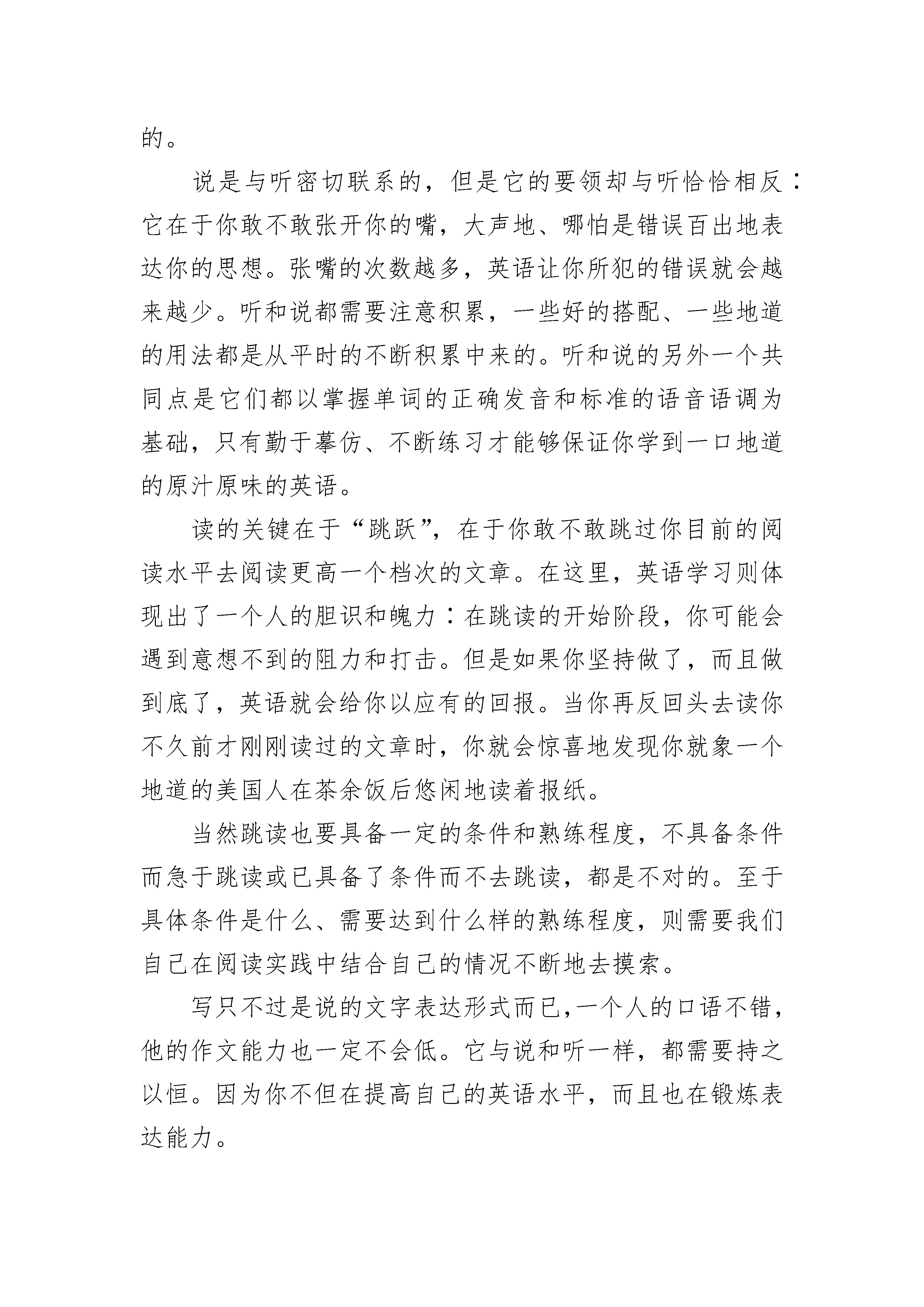 的。

说是与听密切联系的，但是它的要领却与听恰恰相反：它在于你敢不敢张开你的嘴，大声地、哪怕是错误百出地表达你的思想。张嘴的次数越多，英语让你所犯的错误就会越来越少。听和说都需要注意积累，一些好的搭配、一些地道的用法都是从平时的不断积累中来的。听和说的另外一个共同点是它们都以掌握单词的正确发音和标准的语音语调为基础，只有勤于摹仿、不断练习才能够保证你学到一口地道的原汁原味的英语。

读的关键在于“跳跃”，在于你敢不敢跳过你目前的阅读水平去阅读更高一个档次的文章。在这里，英语学习则体现出了一个人的胆识和魄力：在跳读的开始阶段，你可能会遇到意想不到的阻力和打击。但是如果你坚持做了，而且做到底了，英语就会给你以应有的回报。当你再反回头去读你不久前才刚刚读过的文章时，你就会惊喜地发现你就象一个地道的美国人在茶余饭后悠闲地读着报纸。

当然跳读也要具备一定的条件和熟练程度，不具备条件而急于跳读或已具备了条件而不去跳读，都是不对的。至于具体条件是什么、需要达到什么样的熟练程度，则需要我们自己在阅读实践中结合自己的情况不断地去摸索。

写只不过是说的文字表达形式而已,一个人的口语不错，他的作文能力也一定不会低。它与说和听一样，都需要持之以恒。因为你不但在提高自己的英语水平，而且也在锻炼表达能力。